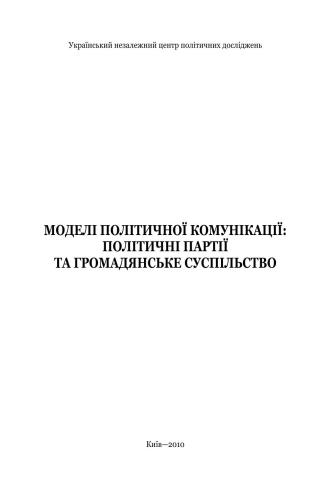 Український незалежний центр політичних досліджень

МОДЕЛІ ПОЛІТИЧНОЇ КОМУНІКАЦІЇ:
ПОЛІТИЧНІ ПАРТІЇ
ТА ГРОМАДЯНСЬКЕ СУСПІЛЬСТВО

Київ—2010